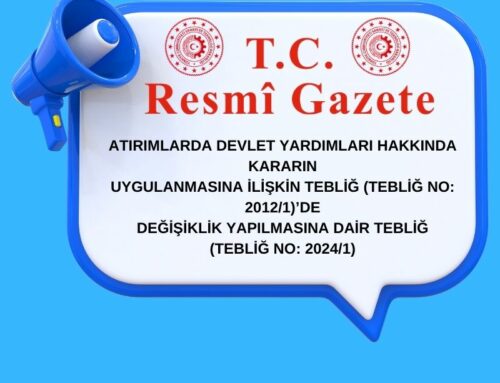 T.C.
Resmî Gazete

ATIRIMLARDA DEVLET YARDIMLARI HAKKINDA KARARIN UYGULANMASINA İLİŞKİN TEBLİĞ (TEBLİĞ NO: 2012/1)'DE DEĞİŞİKLİK YAPILMASINA DAİR TEBLİĞ (TEBLİĞ NO: 2024/1)